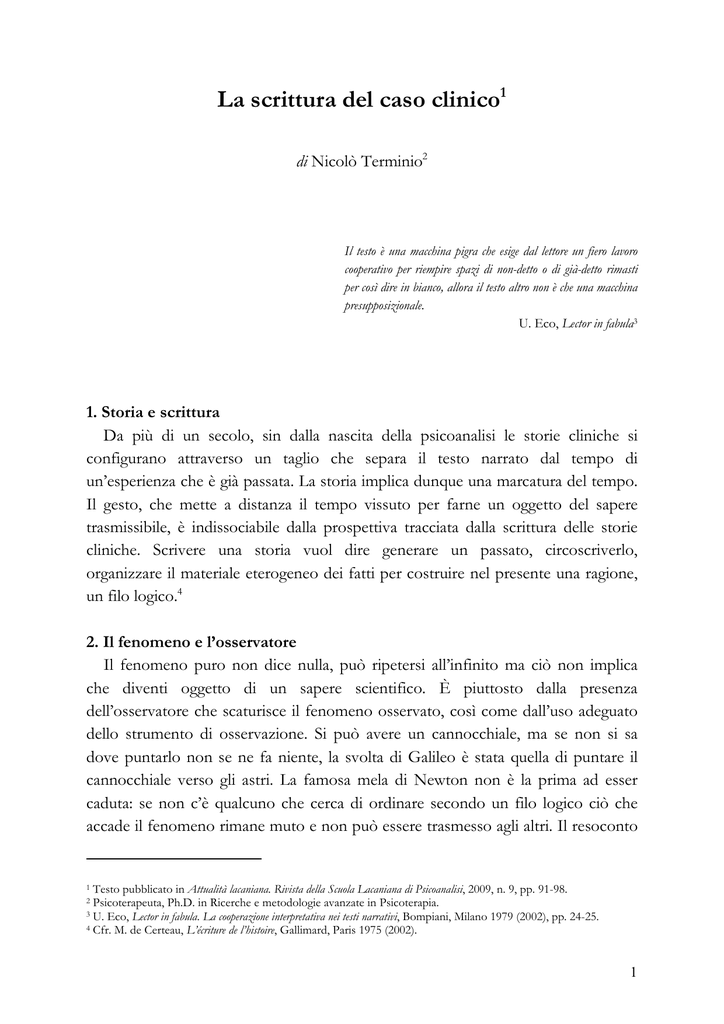 La scrittura del caso clinico$^1$

di Nicolò Terminio$^2$

Il testo è una macchina pigra che esige dal lettore un fiero lavoro cooperativo per riempire spazi di non-detto o di già-detto rimasti per così dire in bianco, allora il testo altro non è che una macchina presupposizionale.

U. Eco, Lector in fabula$^3$

1. Storia e scrittura

Da più di un secolo, sin dalla nascita della psicoanalisi le storie cliniche si configurano attraverso un taglio che separa il testo narrato dal tempo di un'esperienza che è già passata. La storia implica dunque una marcatura del tempo. Il gesto, che mette a distanza il tempo vissuto per farne un oggetto del sapere trasmissibile, è indissociabile dalla prospettiva tracciata dalla scrittura delle storie cliniche. Scrivere una storia vuol dire generare un passato, circoscriverlo, organizzare il materiale eterogeneo dei fatti per costruire nel presente una ragione, un filo logico.$^4$

2. Il fenomeno e l'osservatore

Il fenomeno puro non dice nulla, può ripetersi all'infinito ma ciò non implica che diventi oggetto di un sapere scientifico. È piuttosto dalla presenza dell'osservatore che scaturisce il fenomeno osservato, così come dall'uso adeguato dello strumento di osservazione. Si può avere un cannocchiale, ma se non si sa dove puntarlo non se ne fa niente, la svolta di Galileo è stata quella di puntare il cannocchiale verso gli astri. La famosa mela di Newton non è la prima ad esser caduta: se non c'è qualcuno che cerca di ordinare secondo un filo logico ciò che accade il fenomeno rimane muto e non può essere trasmesso agli altri. Il resoconto

$^1$ Testo pubblicato in Attualità lacaniana. Rivista della Scuola Lacaniana di Psicoanalisi, 2009, n. 9, pp. 91-98.
$^2$ Psicoterapeuta, Ph.D. in Ricerche e metodologie avanzate in Psicoterapia.
$^3$ U. Eco, Lector in fabula. La cooperazione interpretativa nei testi narrativi, Bompiani, Milano 1979 (2002), pp. 24-25.
$^4$ Cfr. M. de Certeau, L'écriture de l'histoire, Gallimard, Paris 1975 (2002).

1